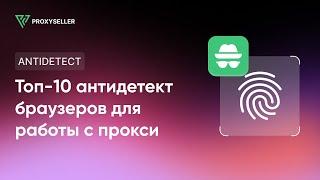 PROXYSELLER

ANTIDETECT

Топ-10 антидетект браузеров для работы с прокси